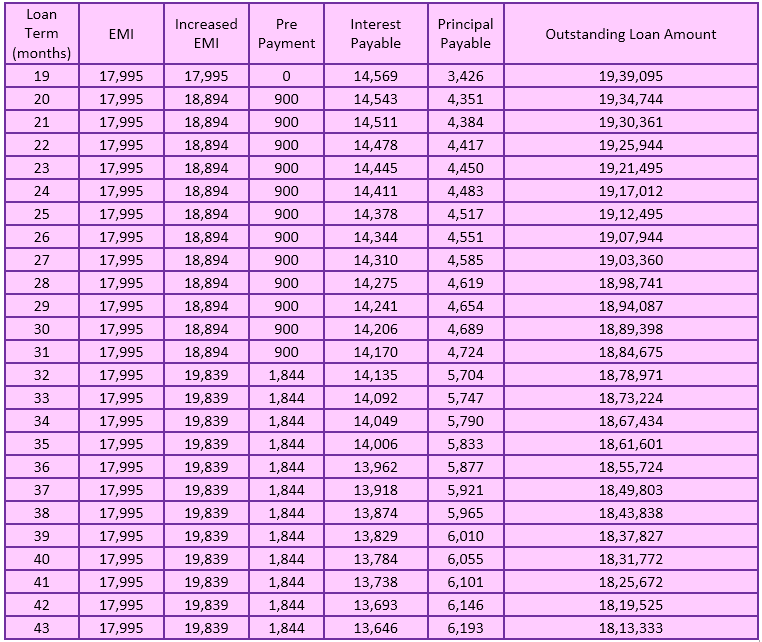 | Loan Term (months) | EMI | Increased EMI | Pre Payment | Interest Payable | Principal Payable | Outstanding Loan Amount |
|---|---|---|---|---|---|---|
| 19 | 17,995 | 17,995 | 0 | 14,569 | 3,426 | 19,39,095 |
| 20 | 17,995 | 18,894 | 900 | 14,543 | 4,351 | 19,34,744 |
| 21 | 17,995 | 18,894 | 900 | 14,511 | 4,384 | 19,30,361 |
| 22 | 17,995 | 18,894 | 900 | 14,478 | 4,417 | 19,25,944 |
| 23 | 17,995 | 18,894 | 900 | 14,445 | 4,450 | 19,21,495 |
| 24 | 17,995 | 18,894 | 900 | 14,411 | 4,483 | 19,17,012 |
| 25 | 17,995 | 18,894 | 900 | 14,378 | 4,517 | 19,12,495 |
| 26 | 17,995 | 18,894 | 900 | 14,344 | 4,551 | 19,07,944 |
| 27 | 17,995 | 18,894 | 900 | 14,310 | 4,585 | 19,03,360 |
| 28 | 17,995 | 18,894 | 900 | 14,275 | 4,619 | 18,98,741 |
| 29 | 17,995 | 18,894 | 900 | 14,241 | 4,654 | 18,94,087 |
| 30 | 17,995 | 18,894 | 900 | 14,206 | 4,689 | 18,89,398 |
| 31 | 17,995 | 18,894 | 900 | 14,170 | 4,724 | 18,84,675 |
| 32 | 17,995 | 19,839 | 1,844 | 14,135 | 5,704 | 18,78,971 |
| 33 | 17,995 | 19,839 | 1,844 | 14,092 | 5,747 | 18,73,224 |
| 34 | 17,995 | 19,839 | 1,844 | 14,049 | 5,790 | 18,67,434 |
| 35 | 17,995 | 19,839 | 1,844 | 14,006 | 5,833 | 18,61,601 |
| 36 | 17,995 | 19,839 | 1,844 | 13,962 | 5,877 | 18,55,724 |
| 37 | 17,995 | 19,839 | 1,844 | 13,918 | 5,921 | 18,49,803 |
| 38 | 17,995 | 19,839 | 1,844 | 13,874 | 5,965 | 18,43,838 |
| 39 | 17,995 | 19,839 | 1,844 | 13,829 | 6,010 | 18,37,827 |
| 40 | 17,995 | 19,839 | 1,844 | 13,784 | 6,055 | 18,31,772 |
| 41 | 17,995 | 19,839 | 1,844 | 13,738 | 6,101 | 18,25,672 |
| 42 | 17,995 | 19,839 | 1,844 | 13,693 | 6,146 | 18,19,525 |
| 43 | 17,995 | 19,839 | 1,844 | 13,646 | 6,193 | 18,13,333 |